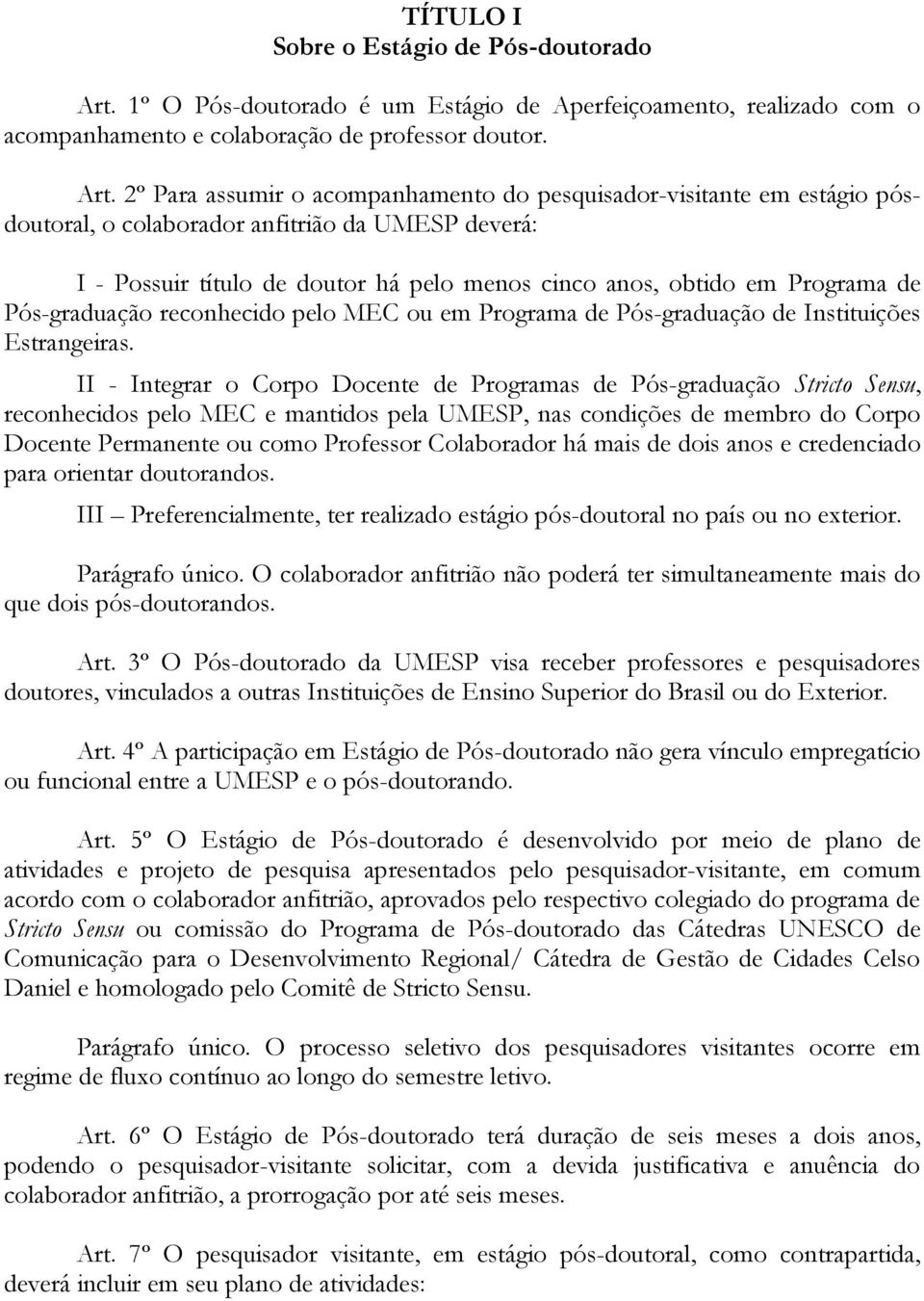 TÍTULO I
Sobre o Estágio de Pós-doutorado

Art. 1º O Pós-doutorado é um Estágio de Aperfeiçoamento, realizado com o acompanhamento e colaboração de professor doutor.

Art. 2º Para assumir o acompanhamento do pesquisador-visitante em estágio pós-doutoral, o colaborador anfitrião da UMESP deverá:

I - Possuir título de doutor há pelo menos cinco anos, obtido em Programa de Pós-graduação reconhecido pelo MEC ou em Programa de Pós-graduação de Instituições Estrangeiras.

II - Integrar o Corpo Docente de Programas de Pós-graduação Stricto Sensu, reconhecidos pelo MEC e mantidos pela UMESP, nas condições de membro do Corpo Docente Permanente ou como Professor Colaborador há mais de dois anos e credenciado para orientar doutorandos.

III – Preferencialmente, ter realizado estágio pós-doutoral no país ou no exterior.

Parágrafo único. O colaborador anfitrião não poderá ter simultaneamente mais do que dois pós-doutorandos.

Art. 3º O Pós-doutorado da UMESP visa receber professores e pesquisadores doutores, vinculados a outras Instituições de Ensino Superior do Brasil ou do Exterior.

Art. 4º A participação em Estágio de Pós-doutorado não gera vínculo empregatício ou funcional entre a UMESP e o pós-doutorando.

Art. 5º O Estágio de Pós-doutorado é desenvolvido por meio de plano de atividades e projeto de pesquisa apresentados pelo pesquisador-visitante, em comum acordo com o colaborador anfitrião, aprovados pelo respectivo colegiado do programa de Stricto Sensu ou comissão do Programa de Pós-doutorado das Cátedras UNESCO de Comunicação para o Desenvolvimento Regional/ Cátedra de Gestão de Cidades Celso Daniel e homologado pelo Comitê de Stricto Sensu.

Parágrafo único. O processo seletivo dos pesquisadores visitantes ocorre em regime de fluxo contínuo ao longo do semestre letivo.

Art. 6º O Estágio de Pós-doutorado terá duração de seis meses a dois anos, podendo o pesquisador-visitante solicitar, com a devida justificativa e anuência do colaborador anfitrião, a prorrogação por até seis meses.

Art. 7º O pesquisador visitante, em estágio pós-doutoral, como contrapartida, deverá incluir em seu plano de atividades: